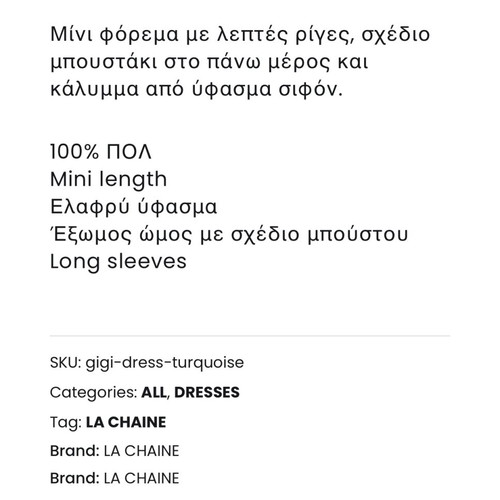 Μίνι φόρεμα με λεπτές ρίγες, σχέδιο μπουστάκι στο πάνω μέρος και κάλυμμα από ύφασμα σιφόν.

100% ΠΟΛ
Mini length
Ελαφρύ ύφασμα
Έξωμος ώμος με σχέδιο μπούστου
Long sleeves

SKU: gigi-dress-turquoise

Categories: ALL, DRESSES

Tag: LA CHAINE

Brand: LA CHAINE

Brand: LA CHAINE